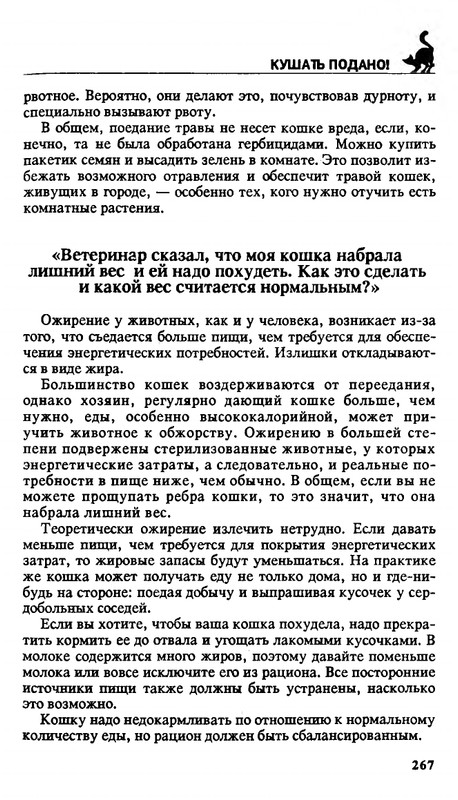 КУШАТЬ ПОДАНО!

рвотное. Вероятно, они делают это, почувствовав дурноту, и специально вызывают рвоту.

В общем, поедание травы не несет кошке вреда, если, конечно, та не была обработана гербицидами. Можно купить пакетик семян и высадить зелень в комнате. Это позволит избежать возможного отравления и обеспечит травой кошек, живущих в городе, — особенно тех, кого нужно отучить есть комнатные растения.

«Ветеринар сказал, что моя кошка набрала лишний вес и ей надо похудеть. Как это сделать и какой вес считается нормальным?»

Ожирение у животных, как и у человека, возникает из-за того, что съедается больше пищи, чем требуется для обеспечения энергетических потребностей. Излишки откладываются в виде жира.

Большинство кошек воздерживаются от переедания, однако хозяин, регулярно дающий кошке больше, чем нужно, еды, особенно высококалорийной, может приучить животное к обжорству. Ожирению в большей степени подвержены стерилизованные животные, у которых энергетические затраты, а следовательно, и реальные потребности в пище ниже, чем обычно. В общем, если вы не можете прощупать ребра кошки, то это значит, что она набрала лишний вес.

Теоретически ожирение излечить нетрудно. Если давать меньше пищи, чем требуется для покрытия энергетических затрат, то жировые запасы будут уменьшаться. На практике же кошка может получать еду не только дома, но и где-нибудь на стороне: поедая добычу и выпрашивая кусочек у сердобольных соседей.

Если вы хотите, чтобы ваша кошка похудела, надо прекратить кормить ее до отвала и угощать лакомыми кусочками. В молоке содержится много жиров, поэтому давайте поменьше молока или вовсе исключите его из рациона. Все посторонние источники пищи также должны быть устранены, насколько это возможно.

Кошку надо недокармливать по отношению к нормальному количеству еды, но рацион должен быть сбалансированным.

267